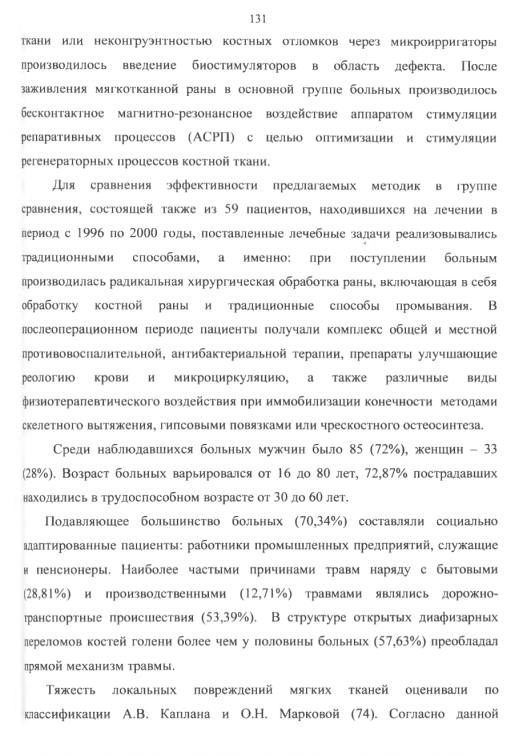 131

ткани или неконгруэнтностью костных отломков через микроирригаторы производилось введение биостимуляторов в область дефекта. После заживления мягкотканной раны в основной группе больных производилось бесконтактное магнитно-резонансное воздействие аппаратом стимуляции репаративных процессов (АСРП) с целью оптимизации и стимуляции регенераторных процессов костной ткани.

Для сравнения эффективности предлагаемых методик в группе сравнения, состоящей также из 59 пациентов, находившихся на лечении в период с 1996 по 2000 годы, поставленные лечебные задачи реализовывались традиционными способами, а именно: при поступлении больным производилась радикальная хирургическая обработка раны, включающая в себя обработку костной раны и традиционные способы промывания. В послеоперационном периоде пациенты получали комплекс общей и местной противовоспалительной, антибактериальной терапии, препараты улучшающие реологию крови и микроциркуляцию, а также различные виды физиотерапевтического воздействия при иммобилизации конечности методами скелетного вытяжения, гипсовыми повязками или чрескостного остеосинтеза.

Среди наблюдавшихся больных мужчин было 85 (72%), женщин – 33 (28%). Возраст больных варьировался от 16 до 80 лет, 72,87% пострадавших находились в трудоспособном возрасте от 30 до 60 лет.

Подавляющее большинство больных (70,34%) составляли социально адаптированные пациенты: работники промышленных предприятий, служащие и пенсионеры. Наиболее частыми причинами травм наряду с бытовыми (28,81%) и производственными (12,71%) травмами являлись дорожно-транспортные происшествия (53,39%). В структуре открытых диафизарных переломов костей голени более чем у половины больных (57,63%) преобладал прямой механизм травмы.

Тяжесть локальных повреждений мягких тканей оценивали по классификации А.В. Каплана и О.Н. Марковой (74). Согласно данной